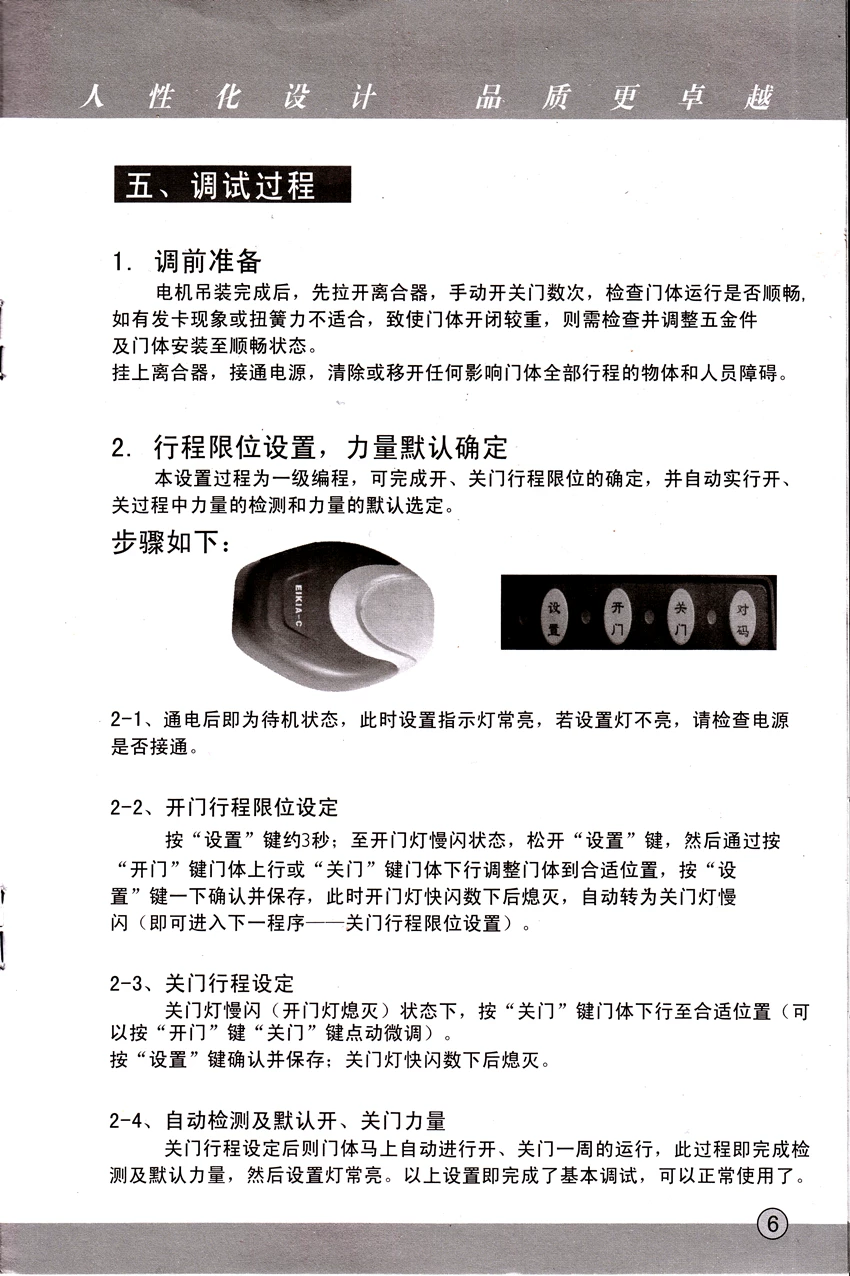 人性化设计 品质更卓越

五、调试过程

1. 调前准备

电机吊装完成后，先拉开离合器，手动开关门数次，检查门体运行是否顺畅，如有发卡现象或扭簧力不适合，致使门体开闭较重，则需检查并调整五金件及门体安装至顺畅状态。

挂上离合器，接通电源，清除或移开任何影响门体全部行程的物体和人员障碍。

2. 行程限位设置，力量默认确定

本设置过程为一级编程，可完成开、关门行程限位的确定，并自动实行开、关过程中力量的检测和力量的默认选定。

步骤如下：

EIKIA-C

设置 开门 关门 对码

2-1、通电后即为待机状态，此时设置指示灯常亮，若设置灯不亮，请检查电源是否接通。

2-2、开门行程限位设定

按“设置”键约3秒；至开门灯慢闪状态，松开“设置”键，然后通过按“开门”键门体上行或“关门”键门体下行调整门体到合适位置，按“设置”键一下确认并保存，此时开门灯快闪数下后熄灭，自动转为关门灯慢闪（即可进入下一程序——关门行程限位设置）。

2-3、关门行程设定

关门灯慢闪（开门灯熄灭）状态下，按“关门”键门体下行至合适位置（可以按“开门”键“关门”键点动微调）。

按“设置”键确认并保存；关门灯快闪数下后熄灭。

2-4、自动检测及默认开、关门力量

关门行程设定后则门体马上自动进行开、关门一周的运行，此过程即完成检测及默认力量，然后设置灯常亮。以上设置即完成了基本调试，可以正常使用了。

6